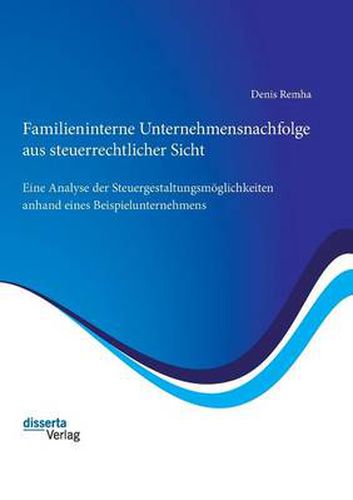 Denis Remha

Familieninterne Unternehmensnachfolge aus steuerrechtlicher Sicht

Eine Analyse der Steuergestaltungsmöglichkeiten anhand eines Beispielunternehmens

disserta
Verlag